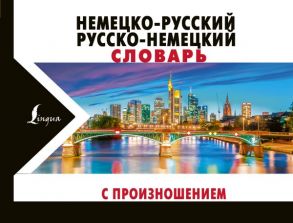 НЕМЕЦКО-РУССКИЙ
РУССКО-НЕМЕЦКИЙ
СЛОВАРЬ

Lingua

С ПРОИЗНОШЕНИЕМ